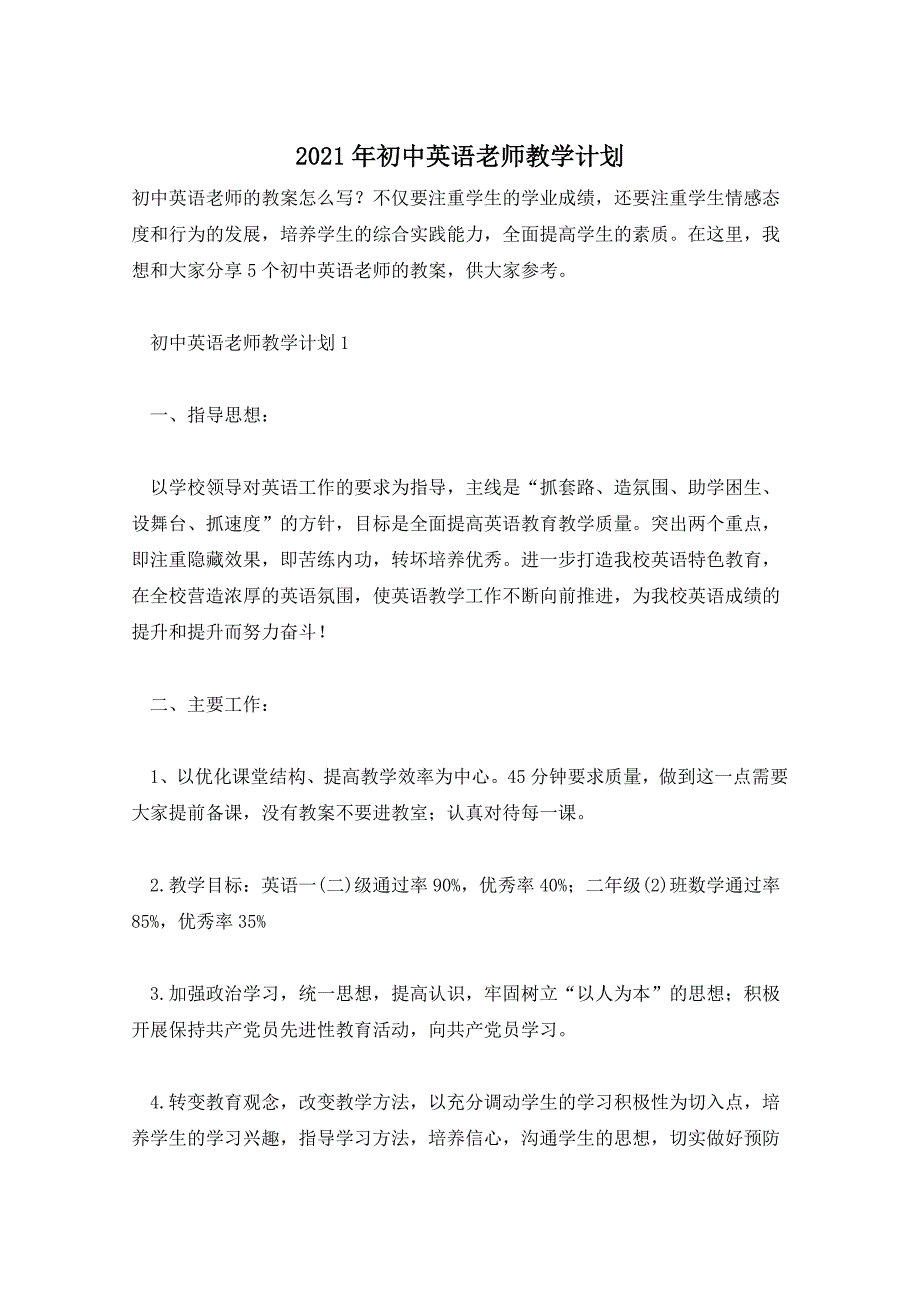 2021年初中英语老师教学计划

初中英语老师的教案怎么写？不仅要注重学生的学业成绩，还要注重学生情感态度和行为的发展，培养学生的综合实践能力，全面提高学生的素质。在这里，我想和大家分享5个初中英语老师的教案，供大家参考。

初中英语老师教学计划1

一、指导思想：

以学校领导对英语工作的要求为指导，主线是“抓套路、造氛围、助学困生、设舞台、抓速度”的方针，目标是全面提高英语教育教学质量。突出两个重点，即注重隐藏效果，即苦练内功，转坏培养优秀。进一步打造我校英语特色教育，在全校营造浓厚的英语氛围，使英语教学工作不断向前推进，为我校英语成绩的提升和提升而努力奋斗！

二、主要工作：

1、以优化课堂结构、提高教学效率为中心。45分钟要求质量，做到这一点需要大家提前备课，没有教案不要进教室；认真对待每一课。

2.教学目标：英语一(二)级通过率90%，优秀率40%；二年级(2)班数学通过率85%，优秀率35%

3.加强政治学习，统一思想，提高认识，牢固树立“以人为本”的思想；积极开展保持共产党员先进性教育活动，向共产党员学习。

4.转变教育观念，改变教学方法，以充分调动学生的学习积极性为切入点，培养学生的学习兴趣，指导学习方法，培养信心，沟通学生的思想，切实做好预防